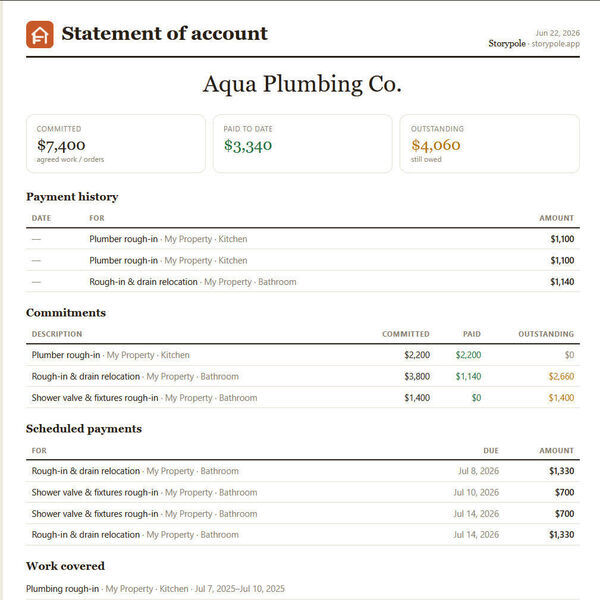 Statement of account

Jun 22, 2026
Storypole · storypole.app

Aqua Plumbing Co.

COMMITTED
$7,400
agreed work / orders

PAID TO DATE
$3,340

OUTSTANDING
$4,060
still owed

Payment history

| DATE | FOR | AMOUNT |
|---|---|---|
| — | Plumber rough-in · My Property · Kitchen | $1,100 |
| — | Plumber rough-in · My Property · Kitchen | $1,100 |
| — | Rough-in & drain relocation · My Property · Bathroom | $1,140 |

Commitments

| DESCRIPTION | COMMITTED | PAID | OUTSTANDING |
|---|---|---|---|
| Plumber rough-in · My Property · Kitchen | $2,200 | $2,200 | $0 |
| Rough-in & drain relocation · My Property · Bathroom | $3,800 | $1,140 | $2,660 |
| Shower valve & fixtures rough-in · My Property · Bathroom | $1,400 | $0 | $1,400 |

Scheduled payments

| FOR | DUE | AMOUNT |
|---|---|---|
| Rough-in & drain relocation · My Property · Bathroom | Jul 8, 2026 | $1,330 |
| Shower valve & fixtures rough-in · My Property · Bathroom | Jul 10, 2026 | $700 |
| Shower valve & fixtures rough-in · My Property · Bathroom | Jul 14, 2026 | $700 |
| Rough-in & drain relocation · My Property · Bathroom | Jul 14, 2026 | $1,330 |

Work covered

Plumbing rough-in · My Property · Kitchen · Jul 7, 2025–Jul 10, 2025